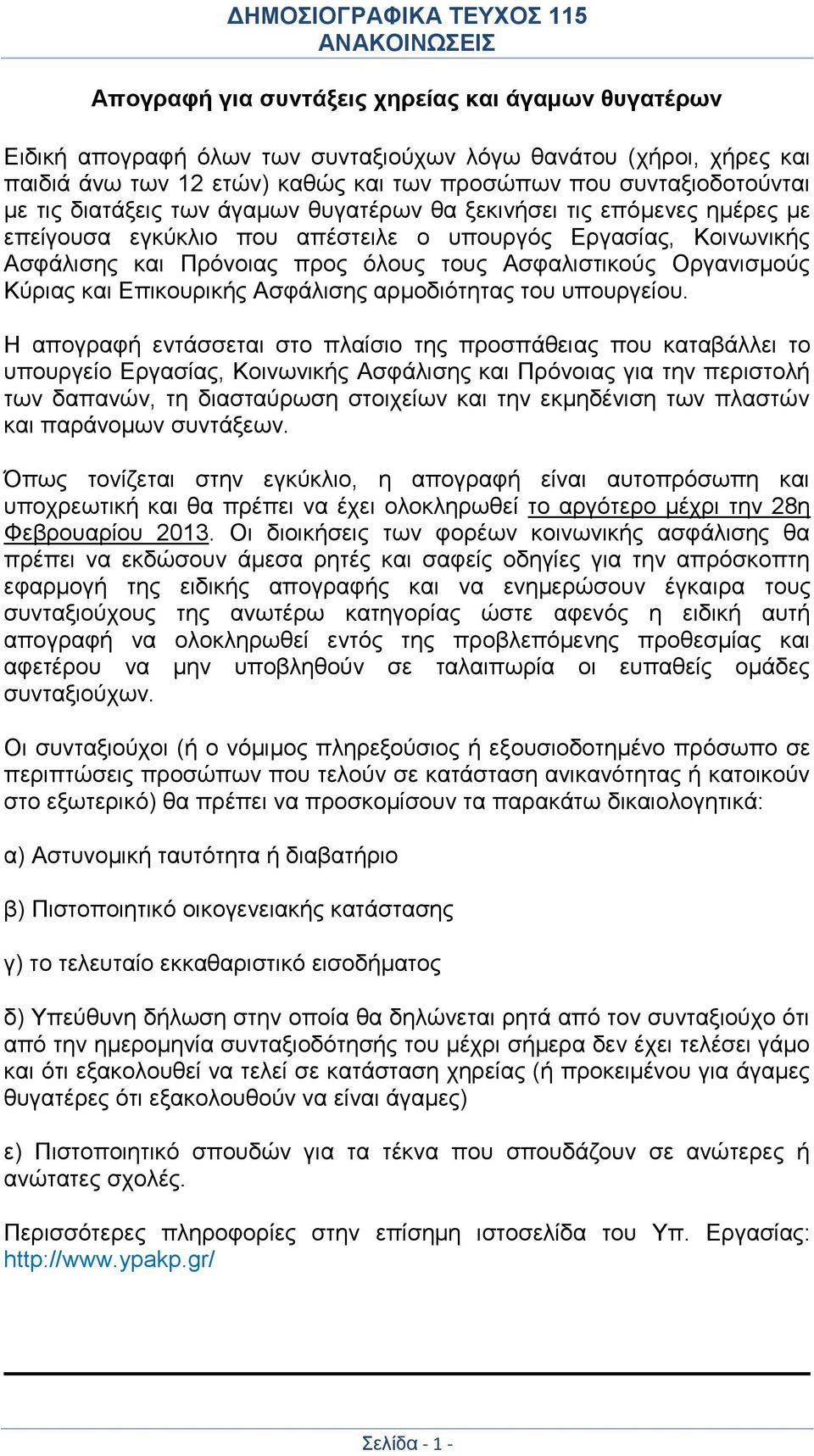 ΔΗΜΟΣΙΟΓΡΑΦΙΚΑ ΤΕΥΧΟΣ 115
ΑΝΑΚΟΙΝΩΣΕΙΣ

Απογραφή για συντάξεις χηρείας και άγαμων θυγατέρων

Ειδική απογραφή όλων των συνταξιούχων λόγω θανάτου (χήροι, χήρες και παιδιά άνω των 12 ετών) καθώς και των προσώπων που συνταξιοδοτούνται με τις διατάξεις των άγαμων θυγατέρων θα ξεκινήσει τις επόμενες ημέρες με επείγουσα εγκύκλιο που απέστειλε ο υπουργός Εργασίας, Κοινωνικής Ασφάλισης και Πρόνοιας προς όλους τους Ασφαλιστικούς Οργανισμούς Κύριας και Επικουρικής Ασφάλισης αρμοδιότητας του υπουργείου.

Η απογραφή εντάσσεται στο πλαίσιο της προσπάθειας που καταβάλλει το υπουργείο Εργασίας, Κοινωνικής Ασφάλισης και Πρόνοιας για την περιστολή των δαπανών, τη διασταύρωση στοιχείων και την εκμηδένιση των πλαστών και παράνομων συντάξεων.

Όπως τονίζεται στην εγκύκλιο, η απογραφή είναι αυτοπρόσωπη και υποχρεωτική και θα πρέπει να έχει ολοκληρωθεί το αργότερο μέχρι την 28η Φεβρουαρίου 2013. Οι διοικήσεις των φορέων κοινωνικής ασφάλισης θα πρέπει να εκδώσουν άμεσα ρητές και σαφείς οδηγίες για την απρόσκοπτη εφαρμογή της ειδικής απογραφής και να ενημερώσουν έγκαιρα τους συνταξιούχους της ανωτέρω κατηγορίας ώστε αφενός η ειδική αυτή απογραφή να ολοκληρωθεί εντός της προβλεπόμενης προθεσμίας και αφετέρου να μην υποβληθούν σε ταλαιπωρία οι ευπαθείς ομάδες συνταξιούχων.

Οι συνταξιούχοι (ή ο νόμιμος πληρεξούσιος ή εξουσιοδοτημένο πρόσωπο σε περιπτώσεις προσώπων που τελούν σε κατάσταση ανικανότητας ή κατοικούν στο εξωτερικό) θα πρέπει να προσκομίσουν τα παρακάτω δικαιολογητικά:

α) Αστυνομική ταυτότητα ή διαβατήριο

β) Πιστοποιητικό οικογενειακής κατάστασης

γ) το τελευταίο εκκαθαριστικό εισοδήματος

δ) Υπεύθυνη δήλωση στην οποία θα δηλώνεται ρητά από τον συνταξιούχο ότι από την ημερομηνία συνταξιοδότησής του μέχρι σήμερα δεν έχει τελέσει γάμο και ότι εξακολουθεί να τελεί σε κατάσταση χηρείας (ή προκειμένου για άγαμες θυγατέρες ότι εξακολουθούν να είναι άγαμες)

ε) Πιστοποιητικό σπουδών για τα τέκνα που σπουδάζουν σε ανώτερες ή ανώτατες σχολές.

Περισσότερες πληροφορίες στην επίσημη ιστοσελίδα του Υπ. Εργασίας: http://www.ypakp.gr/

Σελίδα - 1 -